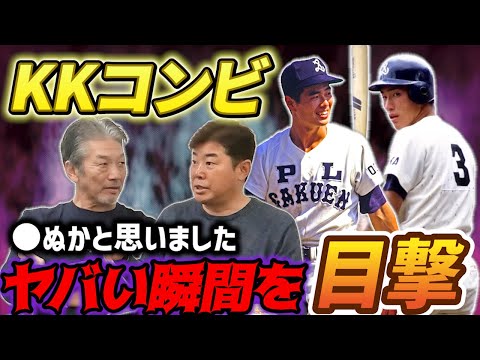 KKコンビ

PL GAKUEN

3

●ぬかと思いました

ヤバい瞬間を

目撃